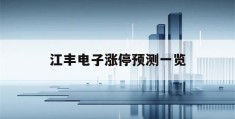 江丰电子涨停预测一览